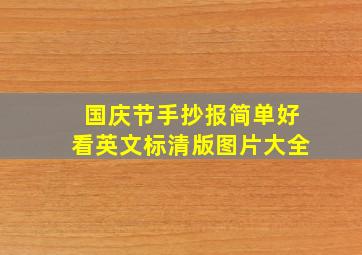 国庆节手抄报简单好看英文标清版图片大全